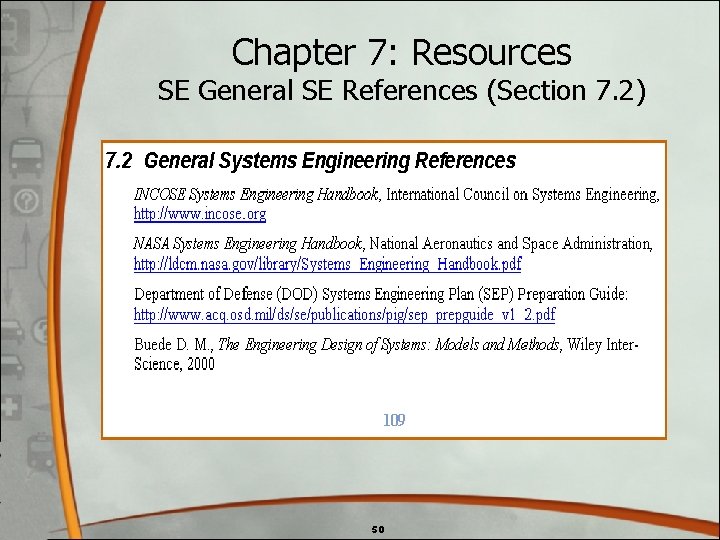 Chapter 7: Resources
SE General SE References (Section 7.2)

7.2 General Systems Engineering References

INCOSE Systems Engineering Handbook, International Council on Systems Engineering, http://www.incose.org

NASA Systems Engineering Handbook, National Aeronautics and Space Administration, http://ldcm.nasa.gov/library/Systems_Engineering_Handbook.pdf

Department of Defense (DOD) Systems Engineering Plan (SEP) Preparation Guide: http://www.acq.osd.mil/ds/se/publications/pig/sep_prepguide_v1_2.pdf

Buede D. M., The Engineering Design of Systems: Models and Methods, Wiley Inter-Science, 2000

109

50